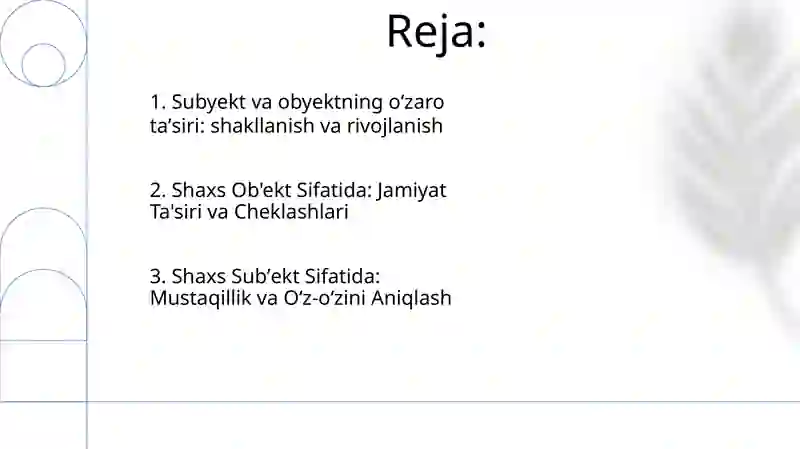 Reja:

1. Subyekt va obyektning o‘zaro ta’siri: shakllanish va rivojlanish

2. Shaxs Ob'ekt Sifatida: Jamiyat Ta'siri va Cheklashlari

3. Shaxs Sub’ekt Sifatida: Mustaqillik va O‘z-o‘zini Aniqlash